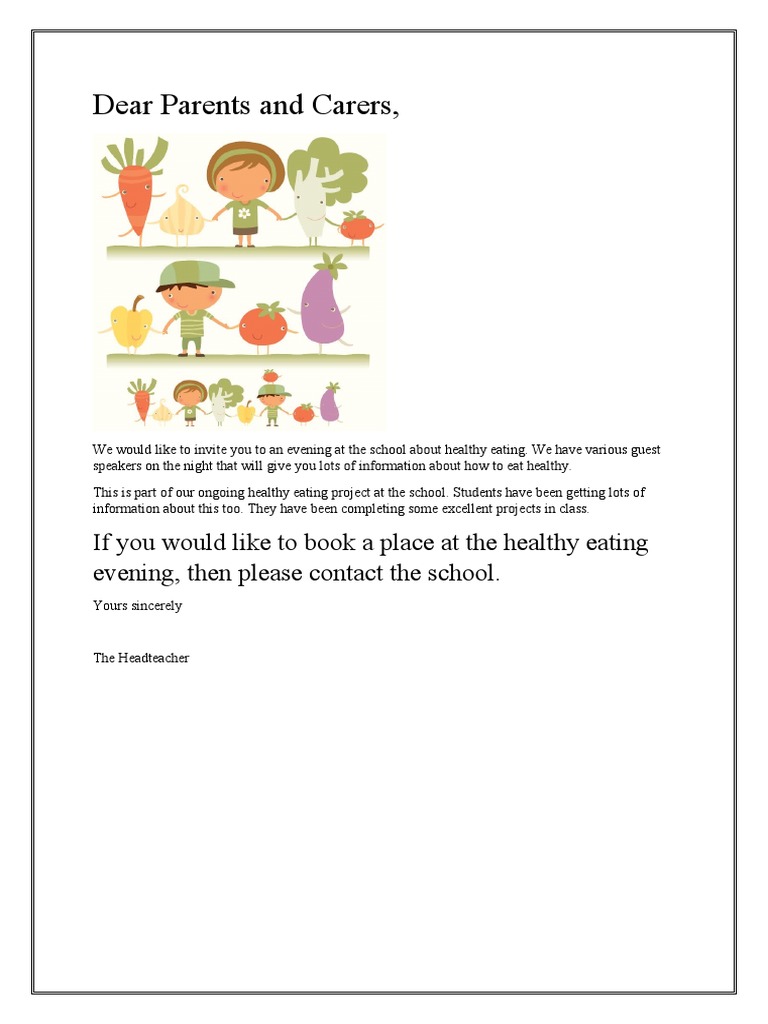 Dear Parents and Carers,

We would like to invite you to an evening at the school about healthy eating. We have various guest speakers on the night that will give you lots of information about how to eat healthy.

This is part of our ongoing healthy eating project at the school. Students have been getting lots of information about this too. They have been completing some excellent projects in class.

If you would like to book a place at the healthy eating evening, then please contact the school.

Yours sincerely

The Headteacher